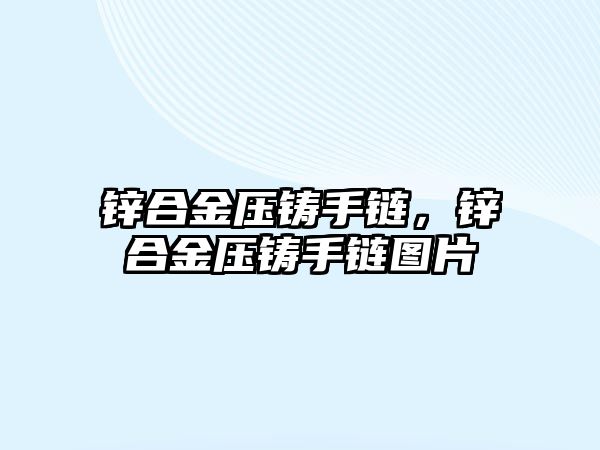 锌合金压铸手链，锌合金压铸手链图片